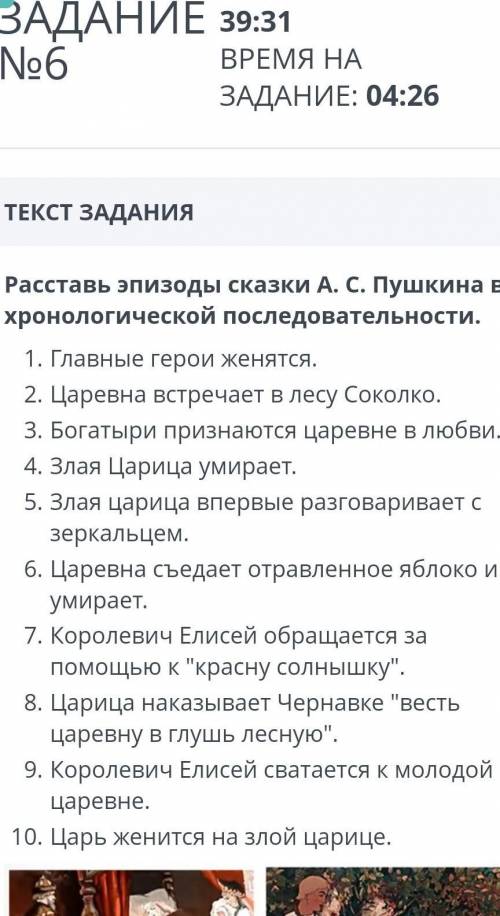 ЗАДАНИЕ №6

39:31
ВРЕМЯ НА ЗАДАНИЕ: 04:26

ТЕКСТ ЗАДАНИЯ

Расставь эпизоды сказки А. С. Пушкина в хронологической последовательности.

1. Главные герои женятся.
2. Царевна встречает в лесу Соколко.
3. Богатыри признаются царевне в любви.
4. Злая Царица умирает.
5. Злая царица впервые разговаривает с зеркальцем.
6. Царевна съедает отравленное яблоко и умирает.
7. Королевич Елисей обращается за помощью к "красну солнышку".
8. Царица наказывает Чернавке "весть царевну в глушь лесную".
9. Королевич Елисей сватается к молодой царевне.
10. Царь женится на злой царице.